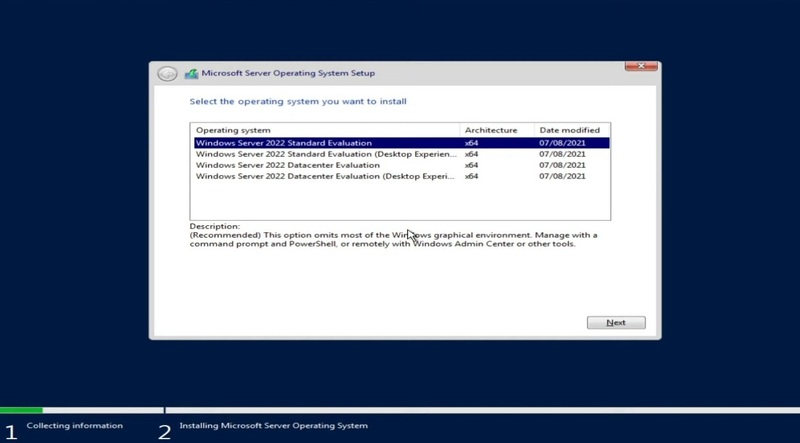 Microsoft Server Operating System Setup

Select the operating system you want to install

| Operating system | Architecture | Date modified |
|---|---|---|
| Windows Server 2022 Standard Evaluation | x64 | 07/08/2021 |
| Windows Server 2022 Standard Evaluation (Desktop Experien... | x64 | 07/08/2021 |
| Windows Server 2022 Datacenter Evaluation | x64 | 07/08/2021 |
| Windows Server 2022 Datacenter Evaluation (Desktop Experi... | x64 | 07/08/2021 |

Description:
(Recommended) This option omits most of the Windows graphical environment. Manage with a command prompt and PowerShell, or remotely with Windows Admin Center or other tools.

Next

1 Collecting information
2 Installing Microsoft Server Operating System